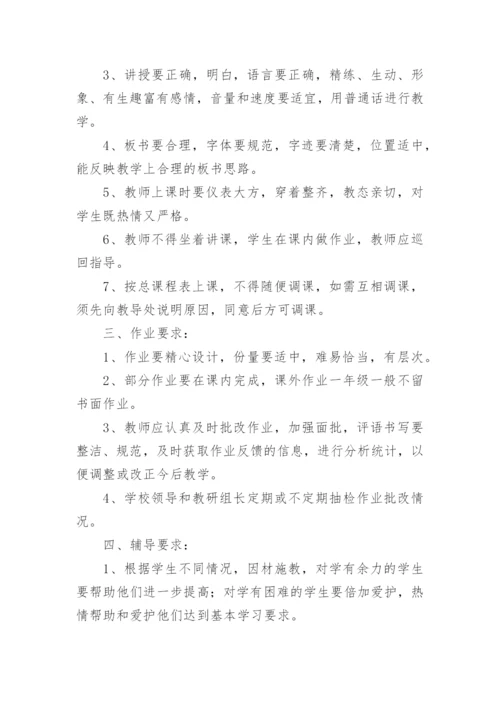 3、讲授要正确，明白，语言要正确，精练、生动、形象、有生趣富有感情，音量和速度要适宜，用普通话进行教学。

4、板书要合理，字体要规范，字迹要清楚，位置适中，能反映教学上合理的板书思路。

5、教师上课时要仪表大方，穿着整齐，教态亲切，对学生既热情又严格。

6、教师不得坐着讲课，学生在课内做作业，教师应巡回指导。

7、按总课程表上课，不得随便调课，如需互相调课，须先向教导处说明原因，同意后方可调课。

三、作业要求：

1、作业要精心设计，份量要适中，难易恰当，有层次。

2、部分作业要在课内完成，课外作业一年级一般不留书面作业。

3、教师应认真及时批改作业，加强面批，评语书写要整洁、规范，及时获取作业反馈的信息，进行分析统计，以便调整或改正今后教学。

4、学校领导和教研组长定期或不定期抽检作业批改情况。

四、辅导要求：

1、根据学生不同情况，因材施教，对学有余力的学生要帮助他们进一步提高；对学有困难的学生要倍加爱护，热情帮助和爱护他们达到基本学习要求。